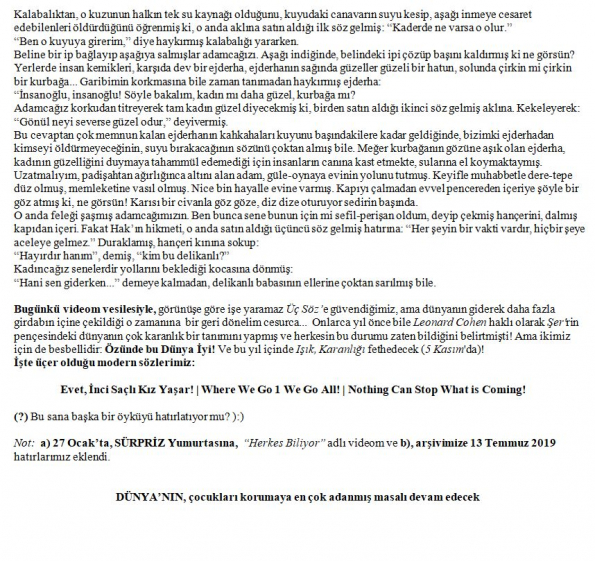 Kalabalıktan, o kuzunun halkın tek su kaynağı olduğunu, kuyudaki canavarın suyu kesip, aşağı inmeye cesaret edebilenleri öldürdüğünü öğrenmiş ki, o anda aklına satın aldığı ilk söz gelmiş: "Kaderde ne varsa o olur."
"Ben o kuyuya girerim," diye haykırmış kalabalığı yararken.
Beline bir ip bağlayıp aşağıya salmışlar adamcağızı. Aşağı indiğinde, belindeki ipi çözüp başını kaldırmış ki ne görsün? Yerlerde insan kemikleri, karşıda dev bir ejderha, ejderhanın sağında güzeller güzeli bir hatun, solunda çirkin mi çirkin bir kurbağa... Garibimin korkmasına bile zaman tanımadan haykırmış ejderha:
"İnsanoğlu, insanoğlu! Söyle bakalım, kadın mı daha güzel, kurbağa mı?
Adamcağız korkudan titreyerek tam kadın güzel diyecekmiş ki, birden satın aldığı ikinci söz gelmiş aklına. Kekeleyerek: "Gönül neyi severse güzel odur," deyivermiş.
Bu cevaptan çok memnun kalan ejderhanın kahkahaları kuyunu başındakilere kadar geldiğinde, bizimki ejderhadan kimseyi öldürmeyeceğinin, suyu bırakacağının sözünü çoktan almış bile. Meğer kurbağanın gözüne aşık olan ejderha, kadının güzelliğini duymaya tahammül edemediği için insanların canına kast etmekte, sularına el koymaktaymış. Uzatmalıyım, padişahtan ağırlığınca altını alan adam, güle-oynaya evinin yolunu tutmuş. Keyifle muhabbetle dere-tepe düz olmuş, memleketine vasıl olmuş. Nice bin hayalle evine varmış. Kapıyı çalmadan evvel pencereden içeriye şöyle bir göz atmış ki, ne görsün! Karısı bir civanla göz göze, diz dize oturuyor sedirin başında.
O anda feleği şaşmış adamcağımızın. Ben bunca sene bunun için mi sefil-perişan oldum, deyip çekmiş hançerini, dalmış kapıdan içeri. Fakat Hak'ın hikmeti, o anda satın aldığı üçüncü söz gelmiş hatırına: "Her şeyin bir vakti vardır, hiçbir şeye aceleye gelmez." Duraklamış, hançeri kınına sokup:
"Hayırdır hanım", demiş, "kim bu delikanlı?"
Kadıncağız senelerdir yollarını beklediği kocasına dönmüş:
"Hani sen giderken..." demeye kalmadan, delikanlı babasının ellerine çoktan sarılmış bile.

Bugünkü videom vesilesiyle, görünüşe göre işe yaramaz Üç Söz'e güvendiğimiz, ama dünyanın giderek daha fazla girdabın içine çekildiği o zamanına bir geri dönelim cesurca... Onlarca yıl önce bile Leonard Cohen haklı olarak Şer'in pençesindeki dünyanın çok karanlık bir tanımını yapmış ve herkesin bu durumu zaten bildiğini belirtmişti! Ama ikimiz için de besbellidir: Özünde bu Dünya İyi! Ve bu yıl içinde Işık, Karanlığı fethedecek (5 Kasım'da)!
İşte üçer olduğu modern sözlerimiz:

Evet, İnci Saçlı Kız Yaşar! | Where We Go 1 We Go All! | Nothing Can Stop What is Coming!

(?) Bu sana başka bir öyküyü hatırlatıyor mu? ):)

Not: a) 27 Ocak'ta, SÜRPRİZ Yumurtasına, "Herkes Biliyor" adlı videom ve b), arşivimize 13 Temmuz 2019 hatırlarımız eklendi.

DÜNYA'NIN, çocukları korumaya en çok adanmış masalı devam edecek